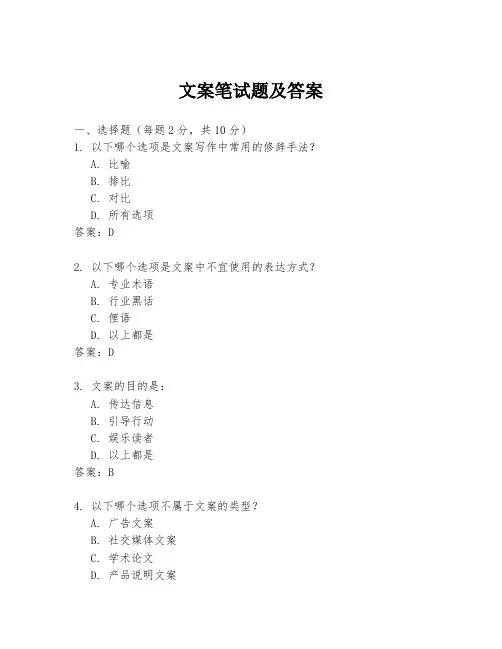 文案笔试题及答案

一、选择题（每题2分，共10分）
1. 以下哪个选项是文案写作中常用的修辞手法？
A. 比喻
B. 排比
C. 对比
D. 所有选项
答案：D

2. 以下哪个选项是文案中不宜使用的表达方式？
A. 专业术语
B. 行业黑话
C. 俚语
D. 以上都是
答案：D

3. 文案的目的是：
A. 传达信息
B. 引导行动
C. 娱乐读者
D. 以上都是
答案：B

4. 以下哪个选项不属于文案的类型？
A. 广告文案
B. 社交媒体文案
C. 学术论文
D. 产品说明文案